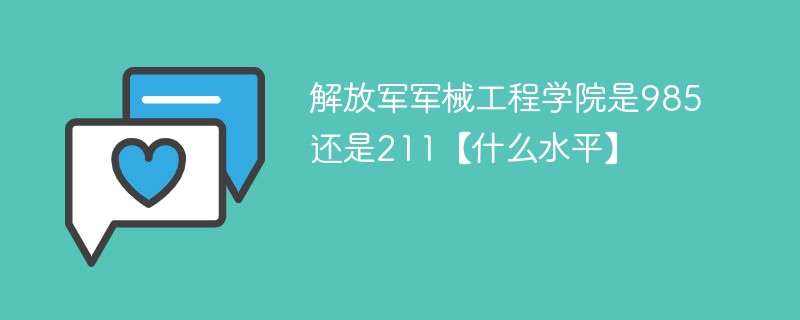 解放军军械工程学院是985还是211【什么水平】